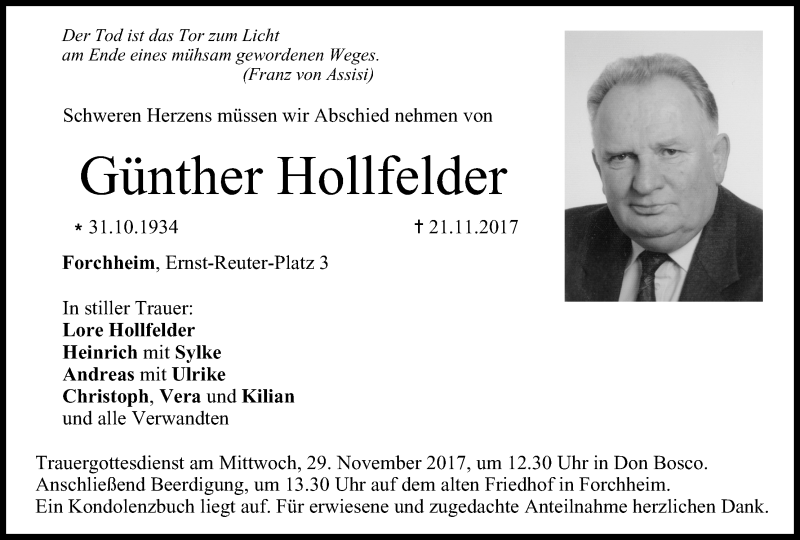 Der Tod ist das Tor zum Licht
am Ende eines mühsam gewordenen Weges.
(Franz von Assisi)

Schweren Herzens müssen wir Abschied nehmen von

Günther Hollfelder

* 31.10.1934 † 21.11.2017

Forchheim, Ernst-Reuter-Platz 3

In stiller Trauer:
Lore Hollfelder
Heinrich mit Sylke
Andreas mit Ulrike
Christoph, Vera und Kilian
und alle Verwandten

Trauergottesdienst am Mittwoch, 29. November 2017, um 12.30 Uhr in Don Bosco.
Anschließend Beerdigung, um 13.30 Uhr auf dem alten Friedhof in Forchheim.
Ein Kondolenzbuch liegt auf. Für erwiesene und zugedachte Anteilnahme herzlichen Dank.